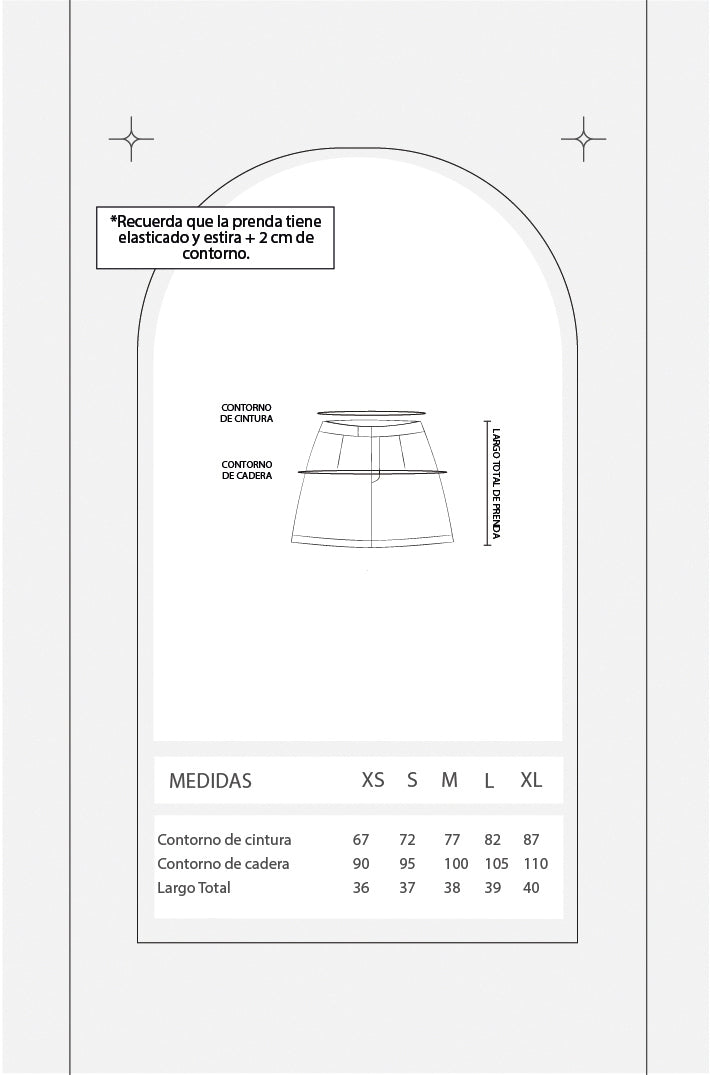 *Recuerda que la prenda tiene elasticado y estira + 2 cm de contorno.

CONTORNO DE CINTURA

CONTORNO DE CADERA

LARGO TOTAL DE PRENDA

| MEDIDAS | XS | S | M | L | XL |
|---|---|---|---|---|---|
| Contorno de cintura | 67 | 72 | 77 | 82 | 87 |
| Contorno de cadera | 90 | 95 | 100 | 105 | 110 |
| Largo Total | 36 | 37 | 38 | 39 | 40 |